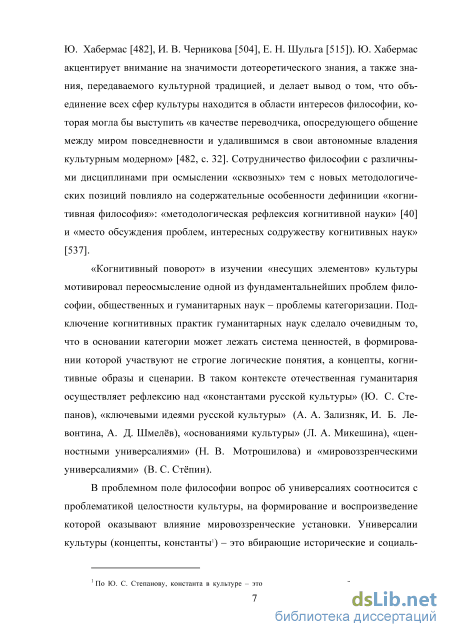 Ю. Хабермас [482], И. В. Черникова [504], Е. Н. Шульга [515]). Ю. Хабермас акцентирует внимание на значимости дотеоретического знания, а также знания, передаваемого культурной традицией, и делает вывод о том, что объединение всех сфер культуры находится в области интересов философии, которая могла бы выступить «в качестве переводчика, опосредующего общение между миром повседневности и удалившимся в свои автономные владения культурным модерном» [482, с. 32]. Сотрудничество философии с различными дисциплинами при осмыслении «сквозных» тем с новых методологических позиций повлияло на содержательные особенности дефиниции «когнитивная философия»: «методологическая рефлексия когнитивной науки» [40] и «место обсуждения проблем, интересных содружеству когнитивных наук» [537].

«Когнитивный поворот» в изучении «несущих элементов» культуры мотивировал переосмысление одной из фундаментальнейших проблем философии, общественных и гуманитарных наук – проблемы категоризации. Подключение когнитивных практик гуманитарных наук сделало очевидным то, что в основании категории может лежать система ценностей, в формировании которой участвуют не строгие логические понятия, а концепты, когнитивные образы и сценарии. В таком контексте отечественная гуманитария осуществляет рефлексию над «константами русской культуры» (Ю. С. Степанов), «ключевыми идеями русской культуры» (А. А. Зализняк, И. Б. Левонтина, А. Д. Шмелёв), «основаниями культуры» (Л. А. Микешина), «ценностными универсалиями» (Н. В. Мотрошилова) и «мировоззренческими универсалиями» (В. С. Стёпин).

В проблемном поле философии вопрос об универсалиях соотносится с проблематикой целостности культуры, на формирование и воспроизведение которой оказывают влияние мировоззренческие установки. Универсалии культуры (концепты, константы$^1$) – это вбирающие исторические и социаль-

$^1$ По Ю. С. Степанову, константа в культуре – это

7

dsLib.net
библиотека диссертаций